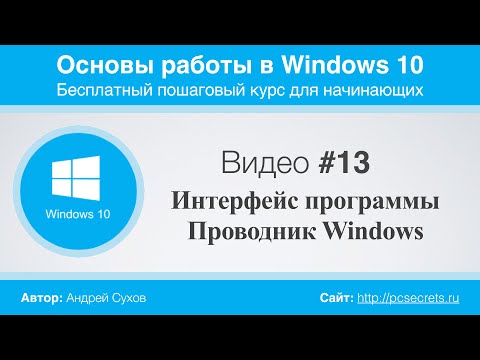 Основы работы в Windows 10
Бесплатный пошаговый курс для начинающих

Windows 10

Видео #13
Интерфейс программы Проводник Windows

Автор: Андрей Сухов

Сайт: http://pcsecrets.ru